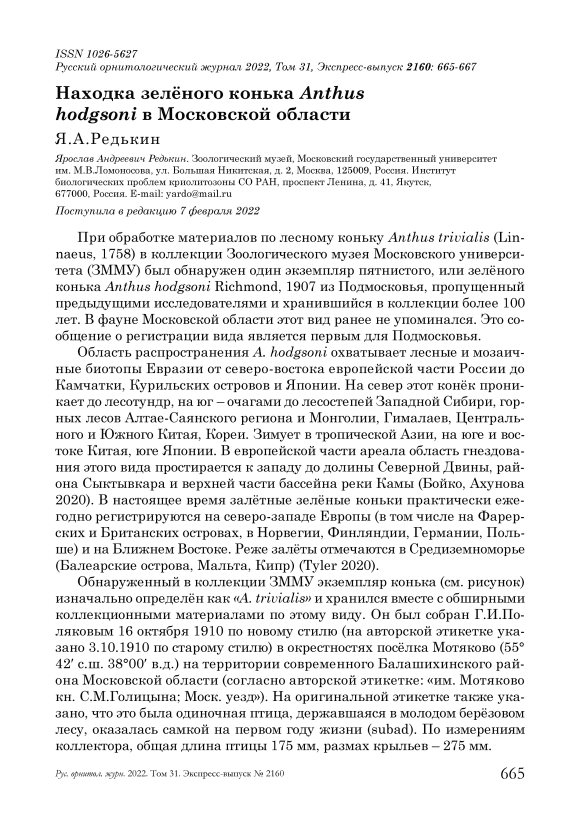 ISSN 1026-5627
Русский орнитологический журнал 2022, Том 31, Экспресс-выпуск 2160: 665-667

Находка зелёного конька Anthus hodgsoni в Московской области

Я.А.Редькин

Ярослав Андреевич Редькин. Зоологический музей, Московский государственный университет им. М.В.Ломоносова, ул. Большая Никитская, д. 2, Москва, 125009, Россия. Институт биологических проблем криолитозоны СО РАН, проспект Ленина, д. 41, Якутск, 677000, Россия. E-mail: yardo@mail.ru

Поступила в редакцию 7 февраля 2022

При обработке материалов по лесному коньку Anthus trivialis (Linnaeus, 1758) в коллекции Зоологического музея Московского университета (ЗММУ) был обнаружен один экземпляр пятнистого, или зелёного конька Anthus hodgsoni Richmond, 1907 из Подмосковья, пропущенный предыдущими исследователями и хранившийся в коллекции более 100 лет. В фауне Московской области этот вид ранее не упоминался. Это сообщение о регистрации вида является первым для Подмосковья.

Область распространения A. hodgsoni охватывает лесные и мозаичные биотопы Евразии от северо-востока европейской части России до Камчатки, Курильских островов и Японии. На север этот конёк проникает до лесотундр, на юг – очагами до лесостепей Западной Сибири, горных лесов Алтае-Саянского региона и Монголии, Гималаев, Центрального и Южного Китая, Кореи. Зимует в тропической Азии, на юге и востоке Китая, юге Японии. В европейской части ареала область гнездования этого вида простирается к западу до долины Северной Двины, района Сыктывкара и верхней части бассейна реки Камы (Бойко, Ахунова 2020). В настоящее время залётные зелёные коньки практически ежегодно регистрируются на северо-западе Европы (в том числе на Фарерских и Британских островах, в Норвегии, Финляндии, Германии, Польше) и на Ближнем Востоке. Реже залёты отмечаются в Средиземноморье (Балеарские острова, Мальта, Кипр) (Tyler 2020).

Обнаруженный в коллекции ЗММУ экземпляр конька (см. рисунок) изначально определён как «A. trivialis» и хранился вместе с обширными коллекционными материалами по этому виду. Он был собран Г.И.Поляковым 16 октября 1910 по новому стилю (на авторской этикетке указано 3.10.1910 по старому стилю) в окрестностях посёлка Мотяково (55° 42′ с.ш. 38°00′ в.д.) на территории современного Балашихинского района Московской области (согласно авторской этикетке: «им. Мотяково кн. С.М.Голицына; Моск. уезд»). На оригинальной этикетке также указано, что это была одиночная птица, державшаяся в молодом берёзовом лесу, оказалась самкой на первом году жизни (subad). По измерениям коллектора, общая длина птицы 175 мм, размах крыльев – 275 мм.

Рус. орнитол. журн. 2022. Том 31. Экспресс-выпуск № 2160

665